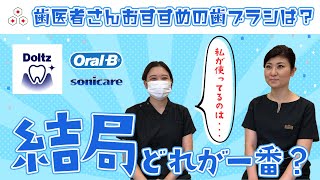 歯医者さんおすすめの歯ブラシは？

Doltz

Oral-B

sonicare

私が使ってるのは・・・

結局どれが一番？